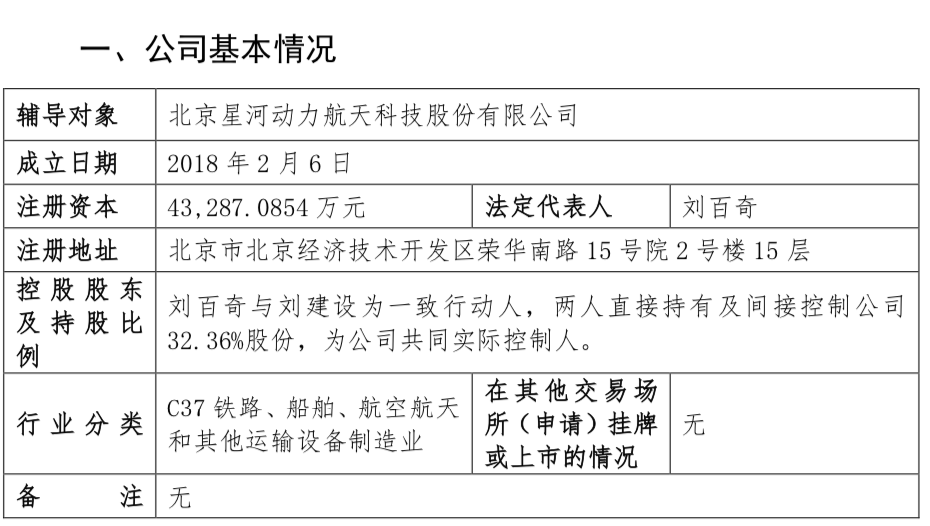 一、公司基本情况

| 辅导对象 | 北京星河动力航天科技股份有限公司 | | |
|---|---|---|---|
| 成立日期 | 2018 年 2 月 6 日 | | |
| 注册资本 | 43,287.0854 万元 | 法定代表人 | 刘百奇 |
| 注册地址 | 北京市北京经济技术开发区荣华南路 15 号院 2 号楼 15 层 | | |
| 控股股东及持股比例 | 刘百奇与刘建设为一致行动人，两人直接持有及间接控制公司 32.36%股份，为公司共同实际控制人。 | | |
| 行业分类 | C37 铁路、船舶、航空航天和其他运输设备制造业 | 在其他交易场所（申请）挂牌或上市的情况 | 无 |
| 备注 | 无 | | |